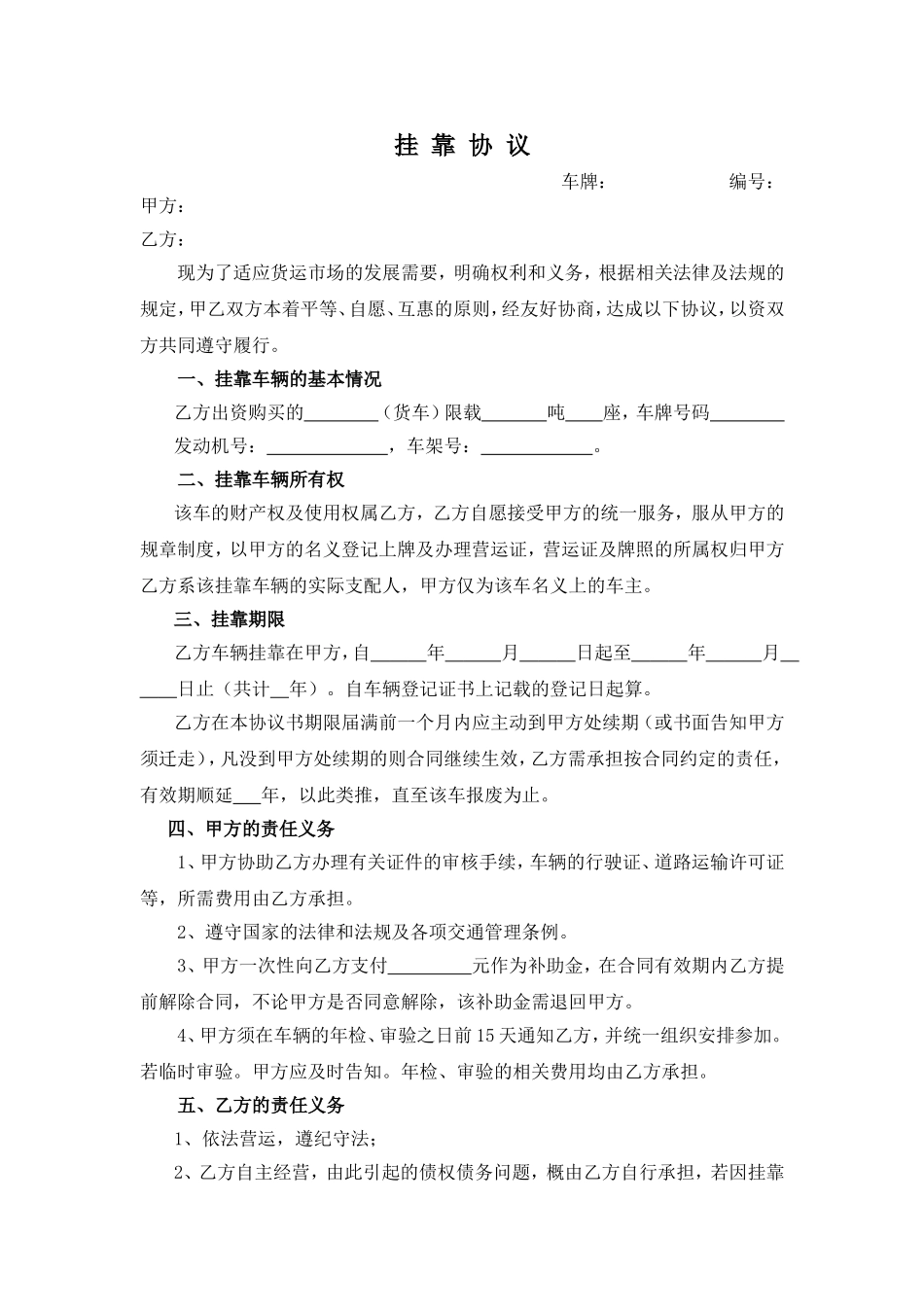 挂 靠 协 议

车牌：　　　　　　编号：

甲方：

乙方：

现为了适应货运市场的发展需要，明确权利和义务，根据相关法律及法规的规定，甲乙双方本着平等、自愿、互惠的原则，经友好协商，达成以下协议，以资双方共同遵守履行。

一、挂靠车辆的基本情况

乙方出资购买的________（货车）限载_______吨____座，车牌号码________ 发动机号：_____________，车架号：____________。

二、挂靠车辆所有权

该车的财产权及使用权属乙方，乙方自愿接受甲方的统一服务，服从甲方的规章制度，以甲方的名义登记上牌及办理营运证，营运证及牌照的所属权归甲方乙方系该挂靠车辆的实际支配人，甲方仅为该车名义上的车主。

三、挂靠期限

乙方车辆挂靠在甲方，自______年______月______日起至______年______月______日止（共计__年）。自车辆登记证书上记载的登记日起算。

乙方在本协议书期限届满前一个月内应主动到甲方处续期（或书面告知甲方须迁走），凡没到甲方处续期的则合同继续生效，乙方需承担按合同约定的责任，有效期顺延___年，以此类推，直至该车报废为止。

四、甲方的责任义务

1、甲方协助乙方办理有关证件的审核手续，车辆的行驶证、道路运输许可证等，所需费用由乙方承担。

2、遵守国家的法律和法规及各项交通管理条例。

3、甲方一次性向乙方支付_________元作为补助金，在合同有效期内乙方提前解除合同，不论甲方是否同意解除，该补助金需退回甲方。

4、甲方须在车辆的年检、审验之日前15天通知乙方，并统一组织安排参加。若临时审验。甲方应及时告知。年检、审验的相关费用均由乙方承担。

五、乙方的责任义务

1、依法营运，遵纪守法；

2、乙方自主经营，由此引起的债权债务问题，概由乙方自行承担，若因挂靠